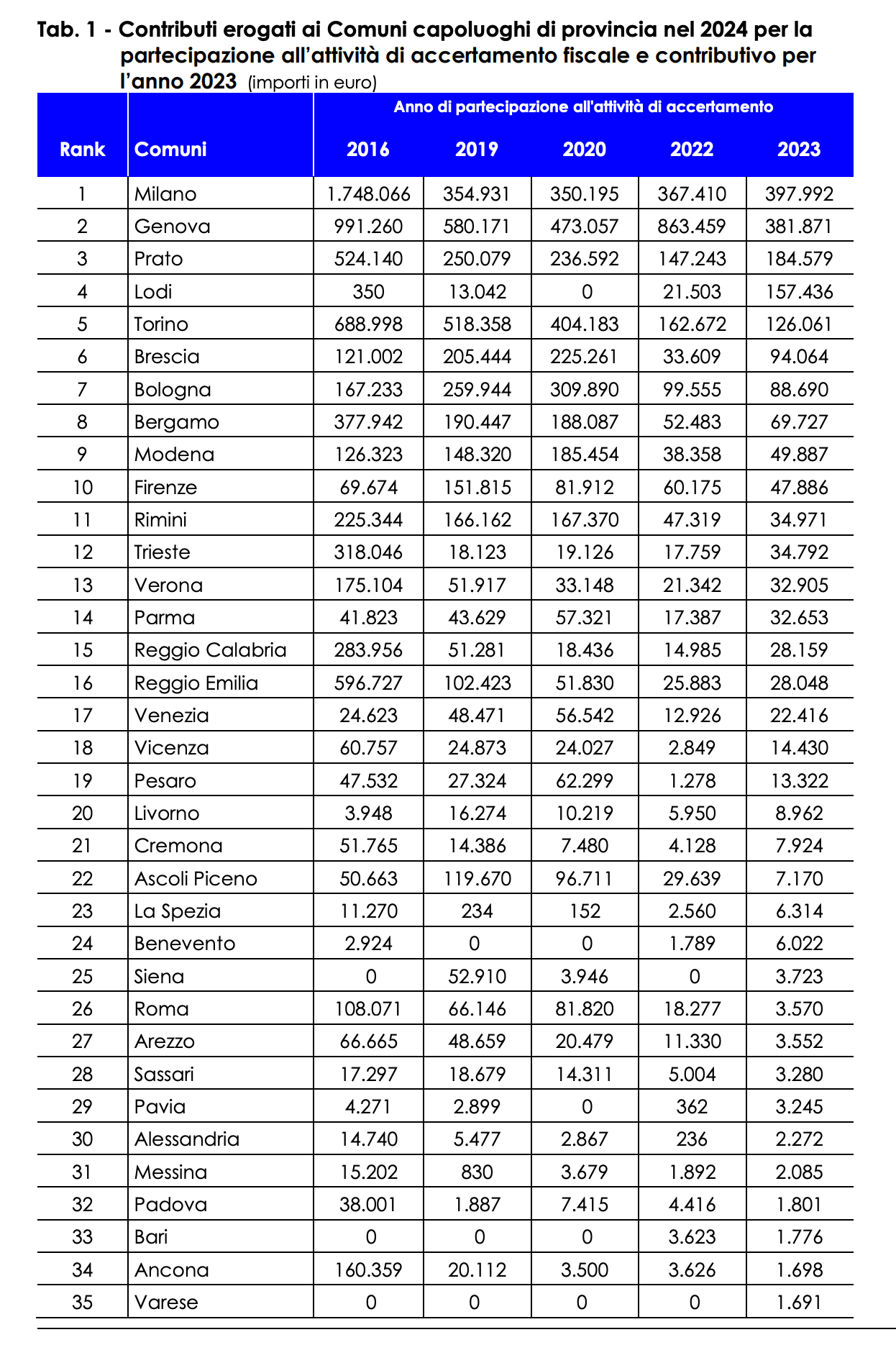 Tab. 1 - Contributi erogati ai Comuni capoluoghi di provincia nel 2024 per la partecipazione all'attività di accertamento fiscale e contributivo per l'anno 2023 (importi in euro)

| Rank | Comuni | Anno di partecipazione all'attività di accertamento 2016 | 2019 | 2020 | 2022 | 2023 |
|---|---|---|---|---|---|---|
| 1 | Milano | 1.748.066 | 354.931 | 350.195 | 367.410 | 397.992 |
| 2 | Genova | 991.260 | 580.171 | 473.057 | 863.459 | 381.871 |
| 3 | Prato | 524.140 | 250.079 | 236.592 | 147.243 | 184.579 |
| 4 | Lodi | 350 | 13.042 | 0 | 21.503 | 157.436 |
| 5 | Torino | 688.998 | 518.358 | 404.183 | 162.672 | 126.061 |
| 6 | Brescia | 121.002 | 205.444 | 225.261 | 33.609 | 94.064 |
| 7 | Bologna | 167.233 | 259.944 | 309.890 | 99.555 | 88.690 |
| 8 | Bergamo | 377.942 | 190.447 | 188.087 | 52.483 | 69.727 |
| 9 | Modena | 126.323 | 148.320 | 185.454 | 38.358 | 49.887 |
| 10 | Firenze | 69.674 | 151.815 | 81.912 | 60.175 | 47.886 |
| 11 | Rimini | 225.344 | 166.162 | 167.370 | 47.319 | 34.971 |
| 12 | Trieste | 318.046 | 18.123 | 19.126 | 17.759 | 34.792 |
| 13 | Verona | 175.104 | 51.917 | 33.148 | 21.342 | 32.905 |
| 14 | Parma | 41.823 | 43.629 | 57.321 | 17.387 | 32.653 |
| 15 | Reggio Calabria | 283.956 | 51.281 | 18.436 | 14.985 | 28.159 |
| 16 | Reggio Emilia | 596.727 | 102.423 | 51.830 | 25.883 | 28.048 |
| 17 | Venezia | 24.623 | 48.471 | 56.542 | 12.926 | 22.416 |
| 18 | Vicenza | 60.757 | 24.873 | 24.027 | 2.849 | 14.430 |
| 19 | Pesaro | 47.532 | 27.324 | 62.299 | 1.278 | 13.322 |
| 20 | Livorno | 3.948 | 16.274 | 10.219 | 5.950 | 8.962 |
| 21 | Cremona | 51.765 | 14.386 | 7.480 | 4.128 | 7.924 |
| 22 | Ascoli Piceno | 50.663 | 119.670 | 96.711 | 29.639 | 7.170 |
| 23 | La Spezia | 11.270 | 234 | 152 | 2.560 | 6.314 |
| 24 | Benevento | 2.924 | 0 | 0 | 1.789 | 6.022 |
| 25 | Siena | 0 | 52.910 | 3.946 | 0 | 3.723 |
| 26 | Roma | 108.071 | 66.146 | 81.820 | 18.277 | 3.570 |
| 27 | Arezzo | 66.665 | 48.659 | 20.479 | 11.330 | 3.552 |
| 28 | Sassari | 17.297 | 18.679 | 14.311 | 5.004 | 3.280 |
| 29 | Pavia | 4.271 | 2.899 | 0 | 362 | 3.245 |
| 30 | Alessandria | 14.740 | 5.477 | 2.867 | 236 | 2.272 |
| 31 | Messina | 15.202 | 830 | 3.679 | 1.892 | 2.085 |
| 32 | Padova | 38.001 | 1.887 | 7.415 | 4.416 | 1.801 |
| 33 | Bari | 0 | 0 | 0 | 3.623 | 1.776 |
| 34 | Ancona | 160.359 | 20.112 | 3.500 | 3.626 | 1.698 |
| 35 | Varese | 0 | 0 | 0 | 0 | 1.691 |